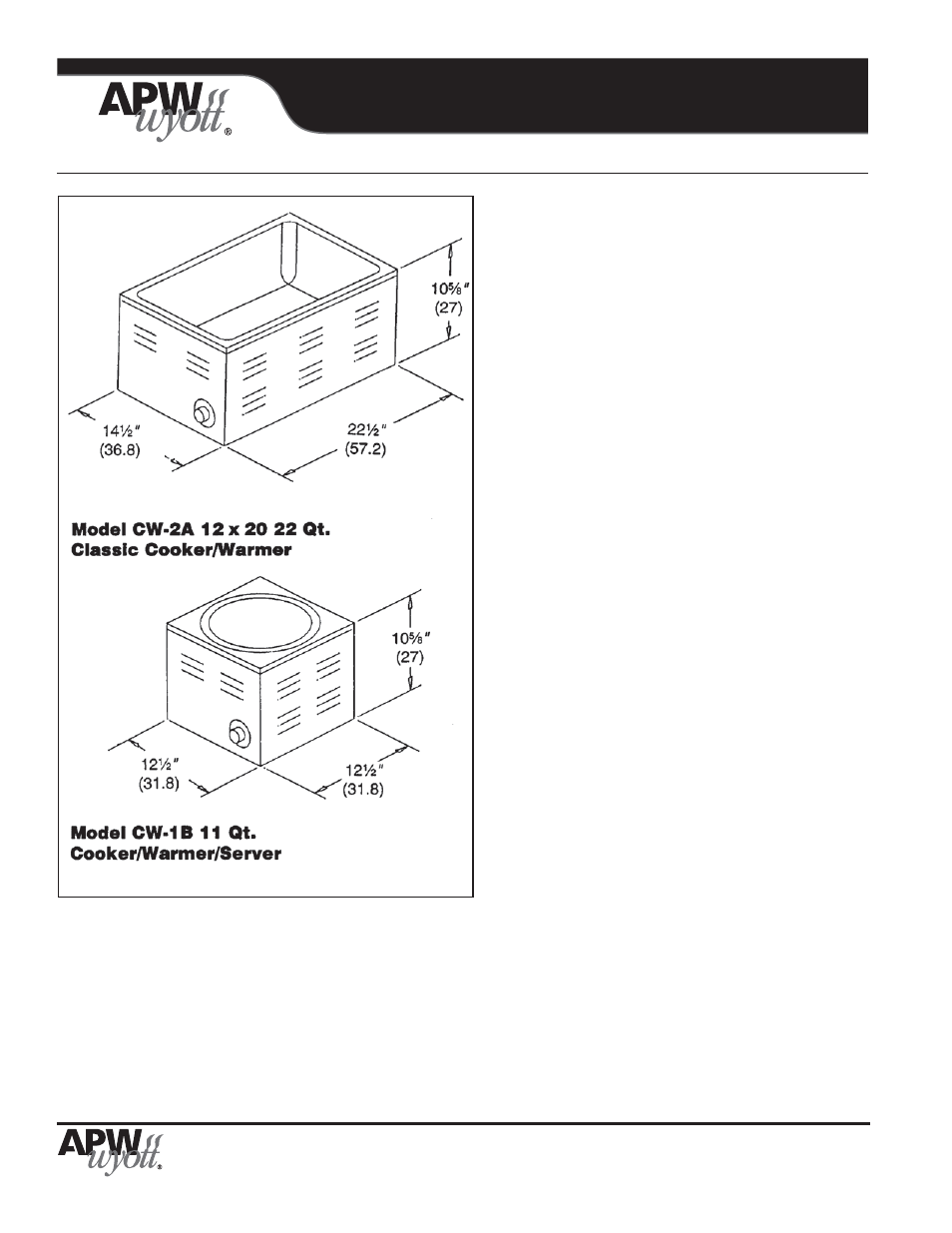 APW wyott®

10⅝″ (27)

14½″ (36.8)

22½″ (57.2)

Model CW-2A 12 x 20 22 Qt. Classic Cooker/Warmer

10⅝″ (27)

12½″ (31.8)

12½″ (31.8)

Model CW-1B 11 Qt. Cooker/Warmer/Server

APW wyott®